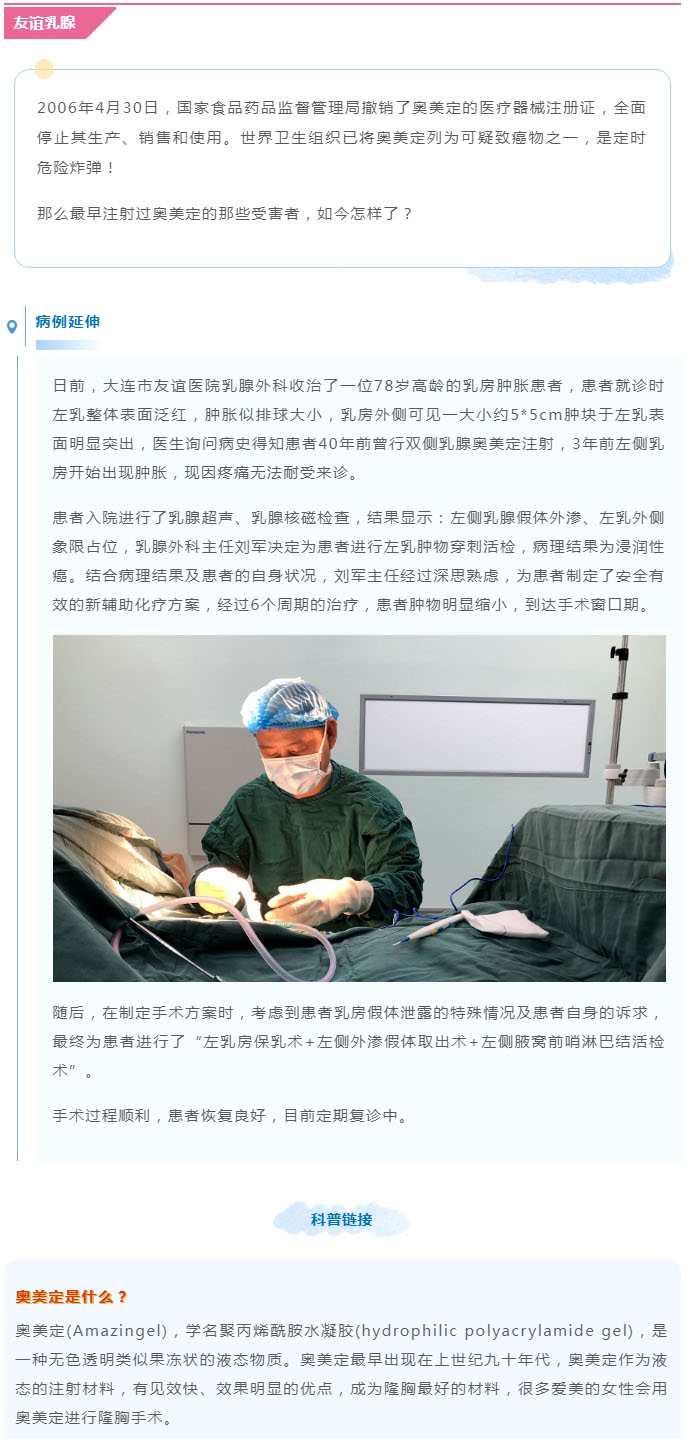 友谊乳腺

2006年4月30日，国家食品药品监督管理局撤销了奥美定的医疗器械注册证，全面停止其生产、销售和使用。世界卫生组织已将奥美定列为可疑致癌物之一，是定时危险炸弹！

那么最早注射过奥美定的那些受害者，如今怎样了？

病例延伸

日前，大连市友谊医院乳腺外科收治了一位78岁高龄的乳房肿胀患者，患者就诊时左乳整体表面泛红，肿胀似排球大小，乳房外侧可见一大小约5*5cm肿块于左乳表面明显突出，医生询问病史得知患者40年前曾行双侧乳腺奥美定注射，3年前左侧乳房开始出现肿胀，现因疼痛无法耐受来诊。

患者入院进行了乳腺超声、乳腺核磁检查，结果显示：左侧乳腺假体外渗、左乳外侧象限占位，乳腺外科主任刘军决定为患者进行左乳肿物穿刺活检，病理结果为浸润性癌。结合病理结果及患者的自身状况，刘军主任经过深思熟虑，为患者制定了安全有效的新辅助化疗方案，经过6个周期的治疗，患者肿物明显缩小，到达手术窗口期。

随后，在制定手术方案时，考虑到患者乳房假体泄露的特殊情况及患者自身的诉求，最终为患者进行了“左乳房保乳术+左侧外渗假体取出术+左侧腋窝前哨淋巴结活检术”。

手术过程顺利，患者恢复良好，目前定期复诊中。

科普链接

奥美定是什么？

奥美定(Amazingel)，学名聚丙烯酰胺水凝胶(hydrophilic polyacrylamide gel)，是一种无色透明类似果冻状的液态物质。奥美定最早出现在上世纪九十年代，奥美定作为液态的注射材料，有见效快、效果明显的优点，成为隆胸最好的材料，很多爱美的女性会用奥美定进行隆胸手术。